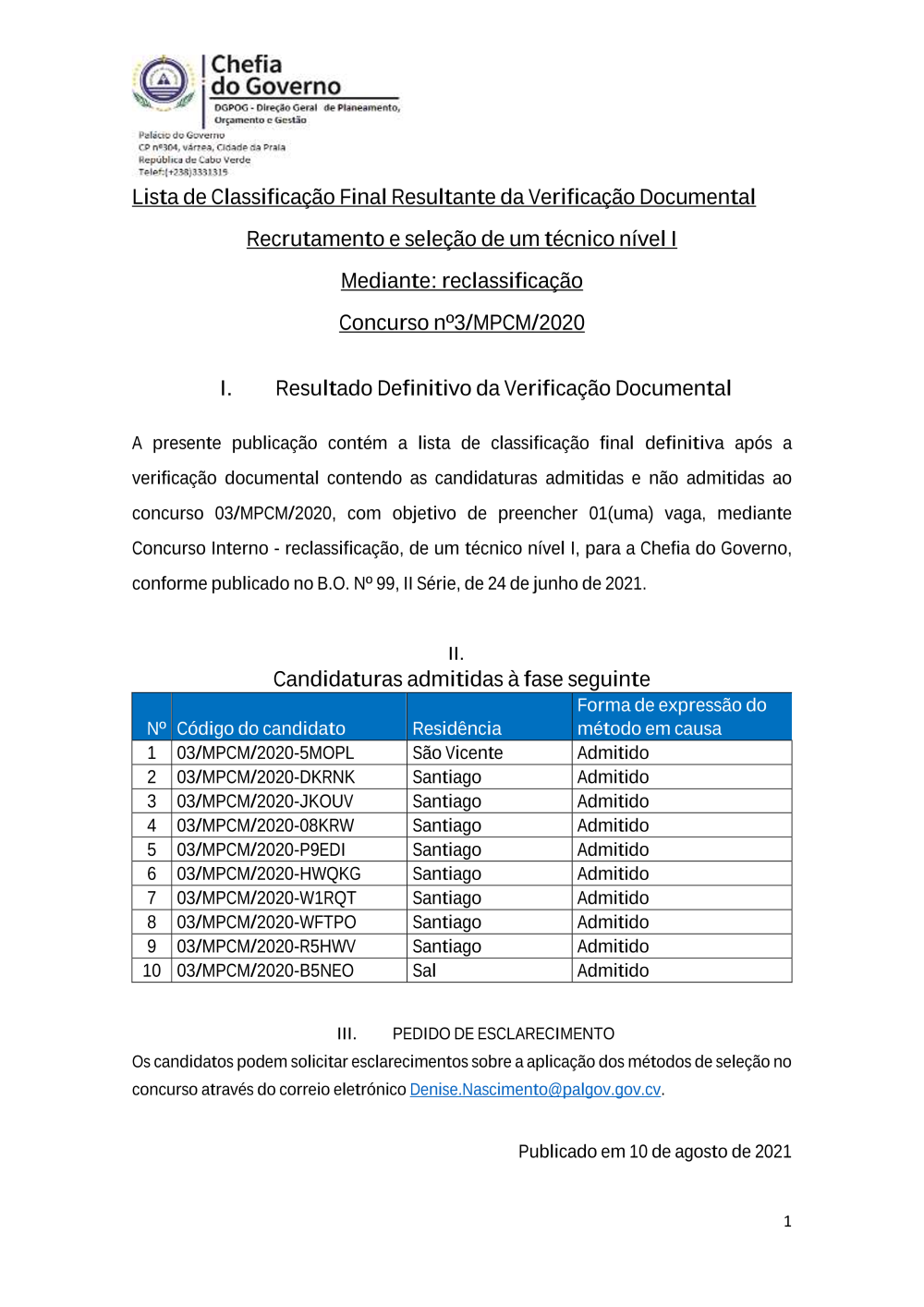 Chefia do Governo
DGPOG - Direção Geral de Planeamento, Orçamento e Gestão
Palácio do Governo
CP nº304, várzea, Cidade da Praia
República de Cabo Verde
Telef:(+238)3331315

Lista de Classificação Final Resultante da Verificação Documental

Recrutamento e seleção de um técnico nível I

Mediante: reclassificação

Concurso nº3/MPCM/2020

I. Resultado Definitivo da Verificação Documental

A presente publicação contém a lista de classificação final definitiva após a verificação documental contendo as candidaturas admitidas e não admitidas ao concurso 03/MPCM/2020, com objetivo de preencher 01(uma) vaga, mediante Concurso Interno - reclassificação, de um técnico nível I, para a Chefia do Governo, conforme publicado no B.O. Nº 99, II Série, de 24 de junho de 2021.

II.
Candidaturas admitidas à fase seguinte

| Nº | Código do candidato | Residência | Forma de expressão do método em causa |
|---|---|---|---|
| 1 | 03/MPCM/2020-5MOPL | São Vicente | Admitido |
| 2 | 03/MPCM/2020-DKRNK | Santiago | Admitido |
| 3 | 03/MPCM/2020-JKOUV | Santiago | Admitido |
| 4 | 03/MPCM/2020-08KRW | Santiago | Admitido |
| 5 | 03/MPCM/2020-P9EDI | Santiago | Admitido |
| 6 | 03/MPCM/2020-HWQKG | Santiago | Admitido |
| 7 | 03/MPCM/2020-W1RQT | Santiago | Admitido |
| 8 | 03/MPCM/2020-WFTPO | Santiago | Admitido |
| 9 | 03/MPCM/2020-R5HWV | Santiago | Admitido |
| 10 | 03/MPCM/2020-B5NEO | Sal | Admitido |

III. PEDIDO DE ESCLARECIMENTO
Os candidatos podem solicitar esclarecimentos sobre a aplicação dos métodos de seleção no concurso através do correio eletrónico Denise.Nascimento@palgov.gov.cv.

Publicado em 10 de agosto de 2021

1